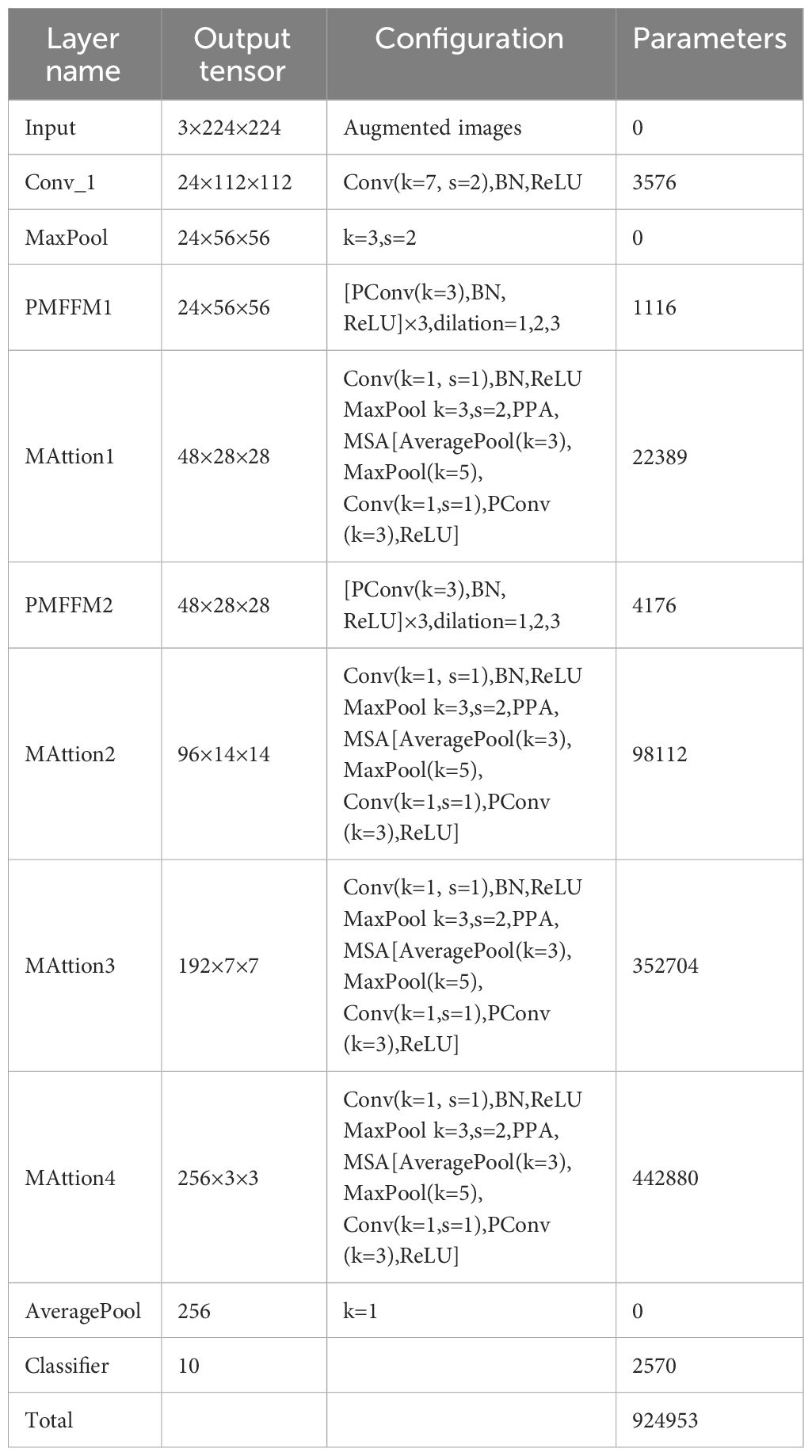 | Layer name | Output tensor | Configuration | Parameters |
|---|---|---|---|
| Input | 3×224×224 | Augmented images | 0 |
| Conv_1 | 24×112×112 | Conv(k=7, s=2),BN,ReLU | 3576 |
| MaxPool | 24×56×56 | k=3,s=2 | 0 |
| PMFFM1 | 24×56×56 | [PConv(k=3),BN, ReLU]×3,dilation=1,2,3 | 1116 |
| MAttion1 | 48×28×28 | Conv(k=1, s=1),BN,ReLU MaxPool k=3,s=2,PPA, MSA[AveragePool(k=3), MaxPool(k=5), Conv(k=1,s=1),PConv (k=3),ReLU] | 22389 |
| PMFFM2 | 48×28×28 | [PConv(k=3),BN, ReLU]×3,dilation=1,2,3 | 4176 |
| MAttion2 | 96×14×14 | Conv(k=1, s=1),BN,ReLU MaxPool k=3,s=2,PPA, MSA[AveragePool(k=3), MaxPool(k=5), Conv(k=1,s=1),PConv (k=3),ReLU] | 98112 |
| MAttion3 | 192×7×7 | Conv(k=1, s=1),BN,ReLU MaxPool k=3,s=2,PPA, MSA[AveragePool(k=3), MaxPool(k=5), Conv(k=1,s=1),PConv (k=3),ReLU] | 352704 |
| MAttion4 | 256×3×3 | Conv(k=1, s=1),BN,ReLU MaxPool k=3,s=2,PPA, MSA[AveragePool(k=3), MaxPool(k=5), Conv(k=1,s=1),PConv (k=3),ReLU] | 442880 |
| AveragePool | 256 | k=1 | 0 |
| Classifier | 10 | | 2570 |
| Total | | | 924953 |